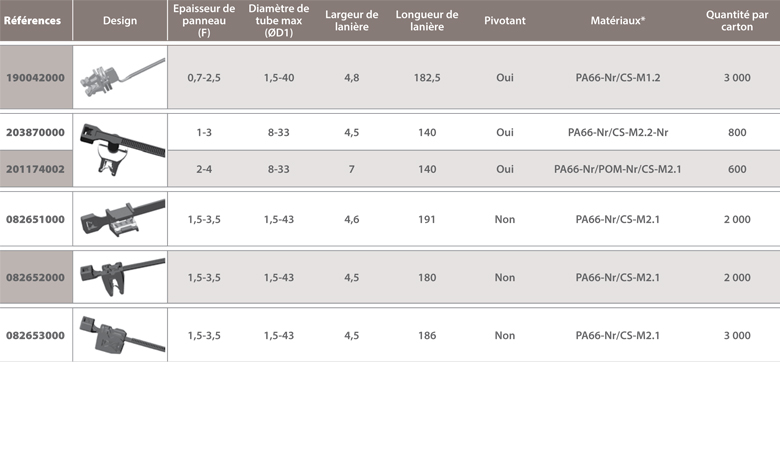 | Références | Design | Epaisseur de panneau (F) | Diamètre de tube max (ØD1) | Largeur de lanière | Longueur de lanière | Pivotant | Matériaux* | Quantité par carton |
|---|---|---|---|---|---|---|---|---|
| 190042000 | | 0,7-2,5 | 1,5-40 | 4,8 | 182,5 | Oui | PA66-Nr/CS-M1.2 | 3 000 |
| 203870000 | | 1-3 | 8-33 | 4,5 | 140 | Oui | PA66-Nr/CS-M2.2-Nr | 800 |
| 201174002 | | 2-4 | 8-33 | 7 | 140 | Oui | PA66-Nr/POM-Nr/CS-M2.1 | 600 |
| 082651000 | | 1,5-3,5 | 1,5-43 | 4,6 | 191 | Non | PA66-Nr/CS-M2.1 | 2 000 |
| 082652000 | | 1,5-3,5 | 1,5-43 | 4,5 | 180 | Non | PA66-Nr/CS-M2.1 | 2 000 |
| 082653000 | | 1,5-3,5 | 1,5-43 | 4,5 | 186 | Non | PA66-Nr/CS-M2.1 | 3 000 |